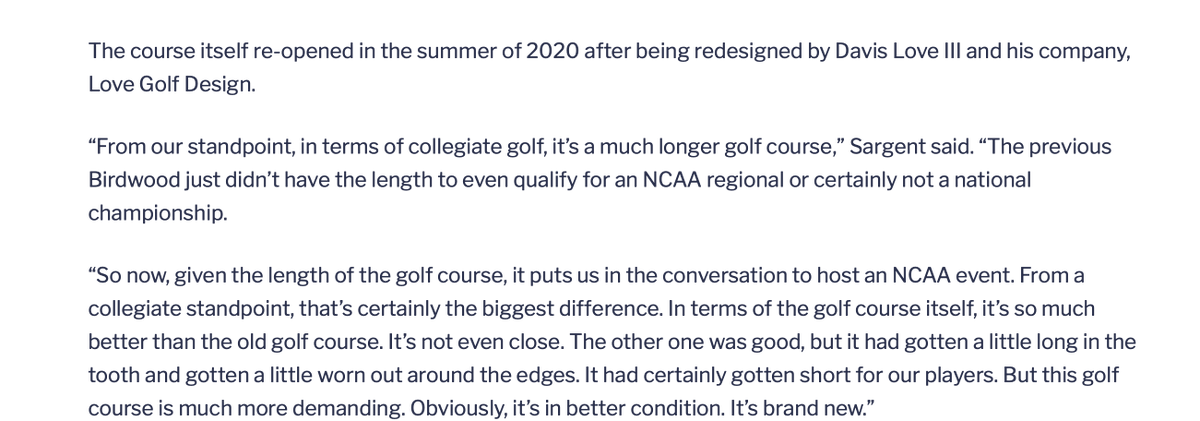 The course itself re-opened in the summer of 2020 after being redesigned by Davis Love III and his company, Love Golf Design.

“From our standpoint, in terms of collegiate golf, it’s a much longer golf course,” Sargent said. “The previous Birdwood just didn’t have the length to even qualify for an NCAA regional or certainly not a national championship.

“So now, given the length of the golf course, it puts us in the conversation to host an NCAA event. From a collegiate standpoint, that’s certainly the biggest difference. In terms of the golf course itself, it’s so much better than the old golf course. It’s not even close. The other one was good, but it had gotten a little long in the tooth and gotten a little worn out around the edges. It had certainly gotten short for our players. But this golf course is much more demanding. Obviously, it’s in better condition. It’s brand new.”